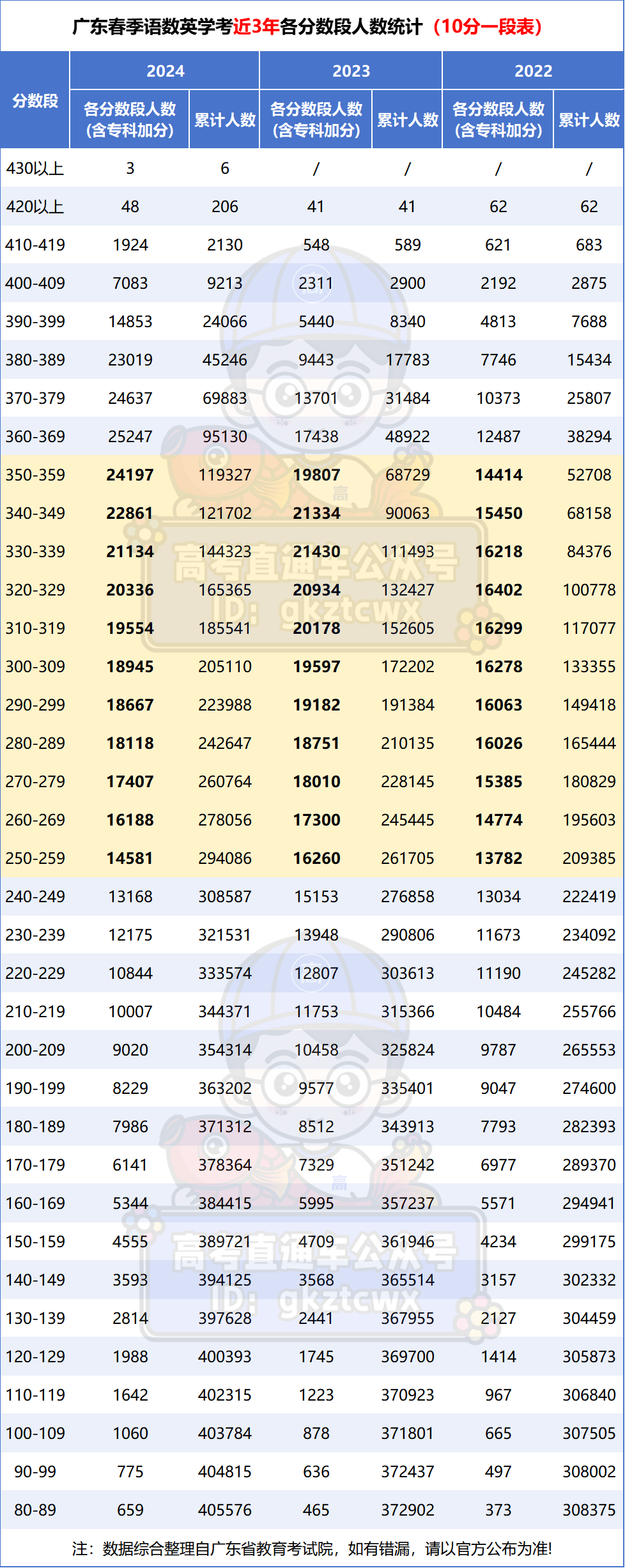 广东春季语数英学考近3年各分数段人数统计（10分一段表）

| 分数段 | 2024 |  | 2023 |  | 2022 |  |
|---|---|---|---|---|---|---|
|  | 各分数段人数（含专科加分） | 累计人数 | 各分数段人数（含专科加分） | 累计人数 | 各分数段人数（含专科加分） | 累计人数 |
| 430以上 | 3 | 6 | / | / | / | / |
| 420以上 | 48 | 206 | 41 | 41 | 62 | 62 |
| 410-419 | 1924 | 2130 | 548 | 589 | 621 | 683 |
| 400-409 | 7083 | 9213 | 2311 | 2900 | 2192 | 2875 |
| 390-399 | 14853 | 24066 | 5440 | 8340 | 4813 | 7688 |
| 380-389 | 23019 | 45246 | 9443 | 17783 | 7746 | 15434 |
| 370-379 | 24637 | 69883 | 13701 | 31484 | 10373 | 25807 |
| 360-369 | 25247 | 95130 | 17438 | 48922 | 12487 | 38294 |
| 350-359 | 24197 | 119327 | 19807 | 68729 | 14414 | 52708 |
| 340-349 | 22861 | 121702 | 21334 | 90063 | 15450 | 68158 |
| 330-339 | 21134 | 144323 | 21430 | 111493 | 16218 | 84376 |
| 320-329 | 20336 | 165365 | 20934 | 132427 | 16402 | 100778 |
| 310-319 | 19554 | 185541 | 20178 | 152605 | 16299 | 117077 |
| 300-309 | 18945 | 205110 | 19597 | 172202 | 16278 | 133355 |
| 290-299 | 18667 | 223988 | 19182 | 191384 | 16063 | 149418 |
| 280-289 | 18118 | 242647 | 18751 | 210135 | 16026 | 165444 |
| 270-279 | 17407 | 260764 | 18010 | 228145 | 15385 | 180829 |
| 260-269 | 16188 | 278056 | 17300 | 245445 | 14774 | 195603 |
| 250-259 | 14581 | 294086 | 16260 | 261705 | 13782 | 209385 |
| 240-249 | 13168 | 308587 | 15153 | 276858 | 13034 | 222419 |
| 230-239 | 12175 | 321531 | 13948 | 290806 | 11673 | 234092 |
| 220-229 | 10844 | 333574 | 12807 | 303613 | 11190 | 245282 |
| 210-219 | 10007 | 344371 | 11753 | 315366 | 10484 | 255766 |
| 200-209 | 9020 | 354314 | 10458 | 325824 | 9787 | 265553 |
| 190-199 | 8229 | 363202 | 9577 | 335401 | 9047 | 274600 |
| 180-189 | 7986 | 371312 | 8512 | 343913 | 7793 | 282393 |
| 170-179 | 6141 | 378364 | 7329 | 351242 | 6977 | 289370 |
| 160-169 | 5344 | 384415 | 5995 | 357237 | 5571 | 294941 |
| 150-159 | 4555 | 389721 | 4709 | 361946 | 4234 | 299175 |
| 140-149 | 3593 | 394125 | 3568 | 365514 | 3157 | 302332 |
| 130-139 | 2814 | 397628 | 2441 | 367955 | 2127 | 304459 |
| 120-129 | 1988 | 400393 | 1745 | 369700 | 1414 | 305873 |
| 110-119 | 1642 | 402315 | 1223 | 370923 | 967 | 306840 |
| 100-109 | 1060 | 403784 | 878 | 371801 | 665 | 307505 |
| 90-99 | 775 | 404815 | 636 | 372437 | 497 | 308002 |
| 80-89 | 659 | 405576 | 465 | 372902 | 373 | 308375 |

注：数据综合整理自广东省教育考试院，如有错漏，请以官方公布为准!

高考直通车公众号
ID: gkztcwx